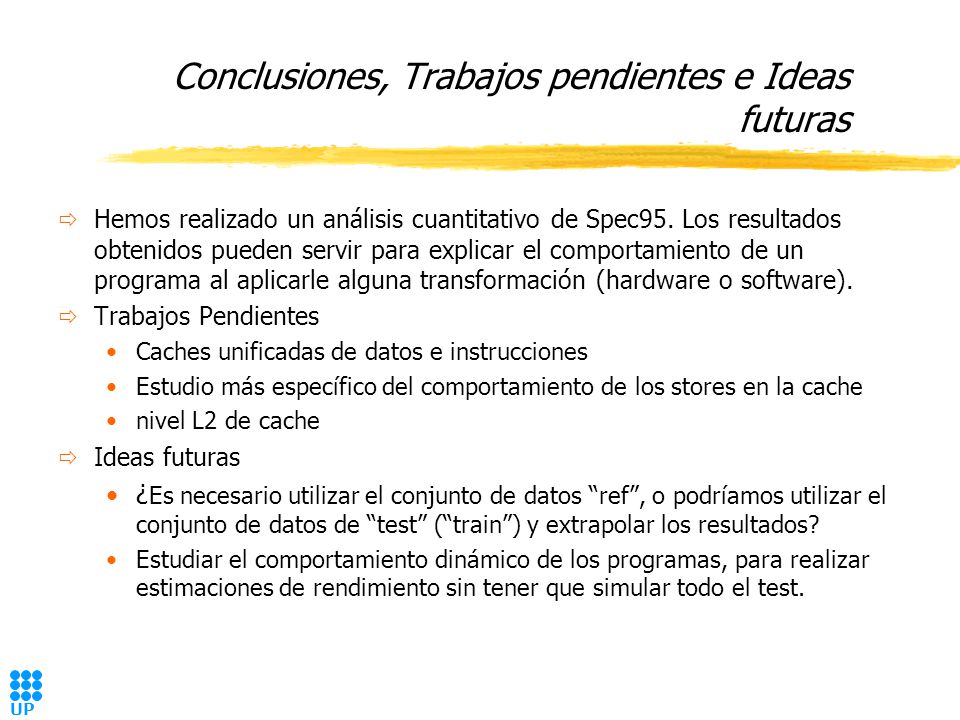 Conclusiones, Trabajos pendientes e Ideas futuras

⇨ Hemos realizado un análisis cuantitativo de Spec95. Los resultados obtenidos pueden servir para explicar el comportamiento de un programa al aplicarle alguna transformación (hardware o software).

⇨ Trabajos Pendientes

• Caches unificadas de datos e instrucciones
• Estudio más específico del comportamiento de los stores en la cache
• nivel L2 de cache

⇨ Ideas futuras

• ¿Es necesario utilizar el conjunto de datos “ref”, o podríamos utilizar el conjunto de datos de “test” (“train”) y extrapolar los resultados?
• Estudiar el comportamiento dinámico de los programas, para realizar estimaciones de rendimiento sin tener que simular todo el test.

UP